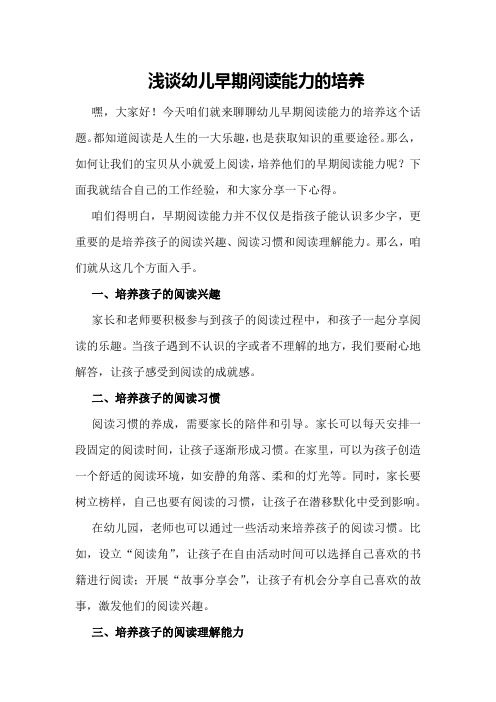 浅谈幼儿早期阅读能力的培养

嘿，大家好！今天咱们就来聊聊幼儿早期阅读能力的培养这个话题。都知道阅读是人生的一大乐趣，也是获取知识的重要途径。那么，如何让我们的宝贝从小就爱上阅读，培养他们的早期阅读能力呢？下面我就结合自己的工作经验，和大家分享一下心得。

咱们得明白，早期阅读能力并不仅仅是指孩子能认识多少字，更重要的是培养孩子的阅读兴趣、阅读习惯和阅读理解能力。那么，咱们就从这几个方面入手。

一、培养孩子的阅读兴趣

家长和老师要积极参与到孩子的阅读过程中，和孩子一起分享阅读的乐趣。当孩子遇到不认识的字或者不理解的地方，我们要耐心地解答，让孩子感受到阅读的成就感。

二、培养孩子的阅读习惯

阅读习惯的养成，需要家长的陪伴和引导。家长可以每天安排一段固定的阅读时间，让孩子逐渐形成习惯。在家里，可以为孩子创造一个舒适的阅读环境，如安静的角落、柔和的灯光等。同时，家长要树立榜样，自己也要有阅读的习惯，让孩子在潜移默化中受到影响。

在幼儿园，老师也可以通过一些活动来培养孩子的阅读习惯。比如，设立“阅读角”，让孩子在自由活动时间可以选择自己喜欢的书籍进行阅读；开展“故事分享会”，让孩子有机会分享自己喜欢的故事，激发他们的阅读兴趣。

三、培养孩子的阅读理解能力